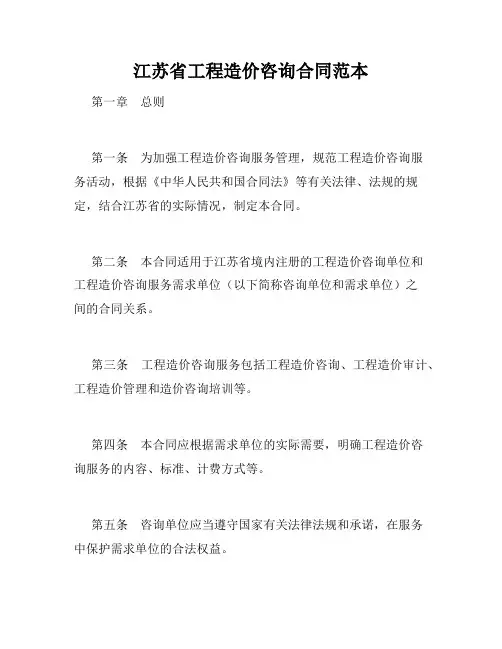 江苏省工程造价咨询合同范本

第一章　总则

第一条　为加强工程造价咨询服务管理，规范工程造价咨询服务活动，根据《中华人民共和国合同法》等有关法律、法规的规定，结合江苏省的实际情况，制定本合同。

第二条　本合同适用于江苏省境内注册的工程造价咨询单位和工程造价咨询服务需求单位（以下简称咨询单位和需求单位）之间的合同关系。

第三条　工程造价咨询服务包括工程造价咨询、工程造价审计、工程造价管理和造价咨询培训等。

第四条　本合同应根据需求单位的实际需要，明确工程造价咨询服务的内容、标准、计费方式等。

第五条　咨询单位应当遵守国家有关法律法规和承诺，在服务中保护需求单位的合法权益。